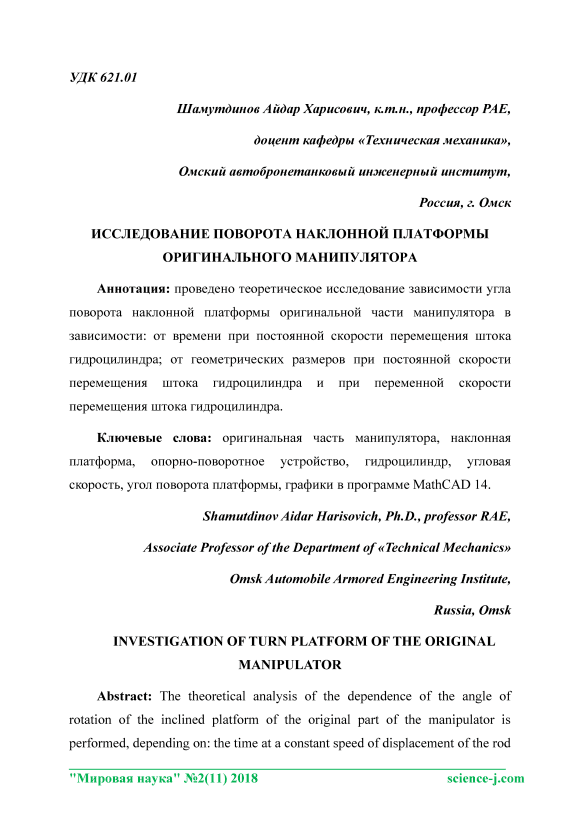 УДК 621.01

Шамутдинов Айдар Харисович, к.т.н., профессор РАЕ,

доцент кафедры «Техническая механика»,

Омский автобронетанковый инженерный институт,

Россия, г. Омск

ИССЛЕДОВАНИЕ ПОВОРОТА НАКЛОННОЙ ПЛАТФОРМЫ ОРИГИНАЛЬНОГО МАНИПУЛЯТОРА

Аннотация: проведено теоретическое исследование зависимости угла поворота наклонной платформы оригинальной части манипулятора в зависимости: от времени при постоянной скорости перемещения штока гидроцилиндра; от геометрических размеров при постоянной скорости перемещения штока гидроцилиндра и при переменной скорости перемещения штока гидроцилиндра.

Ключевые слова: оригинальная часть манипулятора, наклонная платформа, опорно-поворотное устройство, гидроцилиндр, угловая скорость, угол поворота платформы, графики в программе MathCAD 14.

Shamutdinov Aidar Harisovich, Ph.D., professor RAE,

Associate Professor of the Department of «Technical Mechanics»

Omsk Automobile Armored Engineering Institute,

Russia, Omsk

INVESTIGATION OF TURN PLATFORM OF THE ORIGINAL MANIPULATOR

Abstract: The theoretical analysis of the dependence of the angle of rotation of the inclined platform of the original part of the manipulator is performed, depending on: the time at a constant speed of displacement of the rod

"Мировая наука" №2(11) 2018 science-j.com